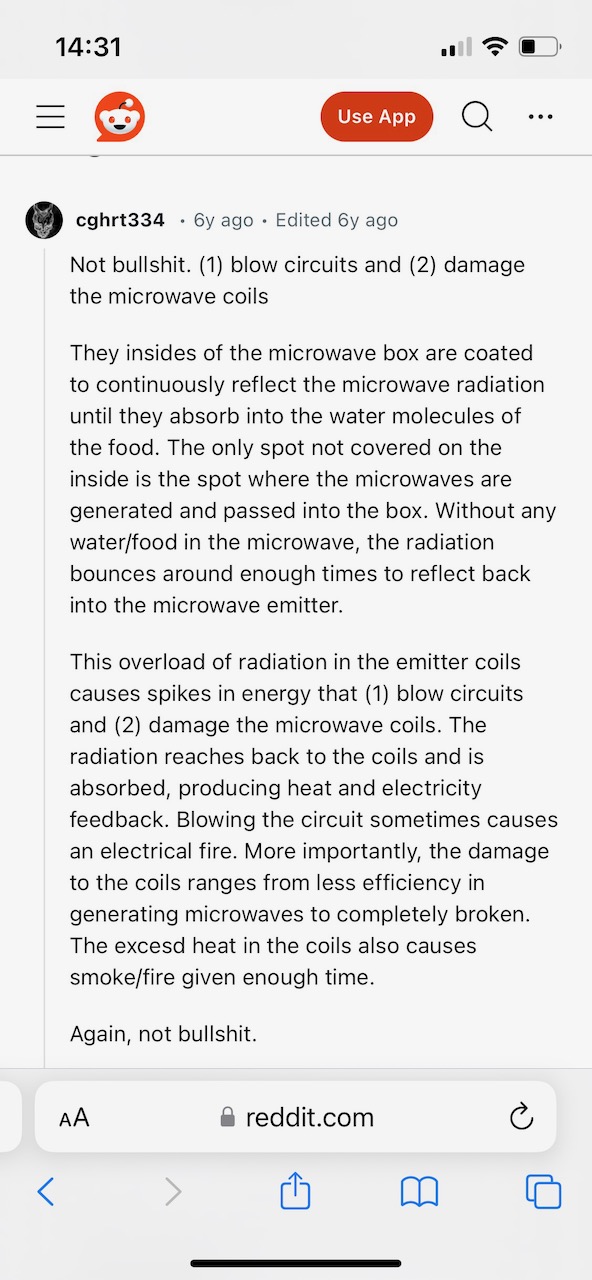 14:31

Use App

cghrt334 • 6y ago • Edited 6y ago

Not bullshit. (1) blow circuits and (2) damage the microwave coils

They insides of the microwave box are coated to continuously reflect the microwave radiation until they absorb into the water molecules of the food. The only spot not covered on the inside is the spot where the microwaves are generated and passed into the box. Without any water/food in the microwave, the radiation bounces around enough times to reflect back into the microwave emitter.

This overload of radiation in the emitter coils causes spikes in energy that (1) blow circuits and (2) damage the microwave coils. The radiation reaches back to the coils and is absorbed, producing heat and electricity feedback. Blowing the circuit sometimes causes an electrical fire. More importantly, the damage to the coils ranges from less efficiency in generating microwaves to completely broken. The excesd heat in the coils also causes smoke/fire given enough time.

Again, not bullshit.

AA reddit.com